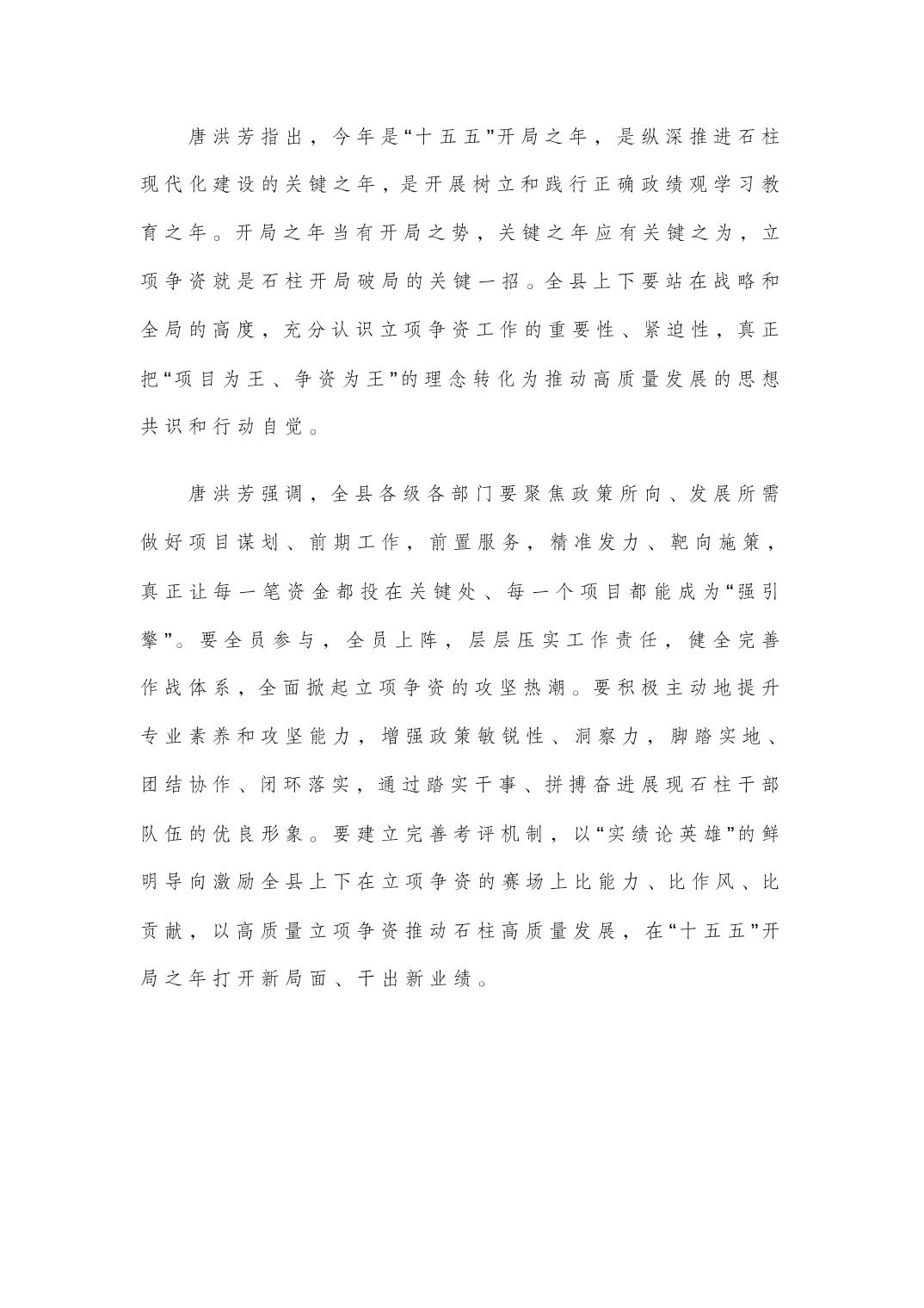 唐洪芳指出，今年是“十五五”开局之年，是纵深推进石柱现代化建设的关键之年，是开展树立和践行正确政绩观学习教育之年。开局之年当有开局之势，关键之年应有关键之为，立项争资就是石柱开局破局的关键一招。全县上下要站在战略和全局的高度，充分认识立项争资工作的重要性、紧迫性，真正把“项目为王、争资为王”的理念转化为推动高质量发展的思想共识和行动自觉。

唐洪芳强调，全县各级各部门要聚焦政策所向、发展所需做好项目谋划、前期工作，前置服务，精准发力、靶向施策，真正让每一笔资金都投在关键处、每一个项目都能成为“强引擎”。要全员参与，全员上阵，层层压实工作责任，健全完善作战体系，全面掀起立项争资的攻坚热潮。要积极主动地提升专业素养和攻坚能力，增强政策敏锐性、洞察力，脚踏实地、团结协作、闭环落实，通过踏实干事、拼搏奋进展现石柱干部队伍的优良形象。要建立完善考评机制，以“实绩论英雄”的鲜明导向激励全县上下在立项争资的赛场上比能力、比作风、比贡献，以高质量立项争资推动石柱高质量发展，在“十五五”开局之年打开新局面、干出新业绩。